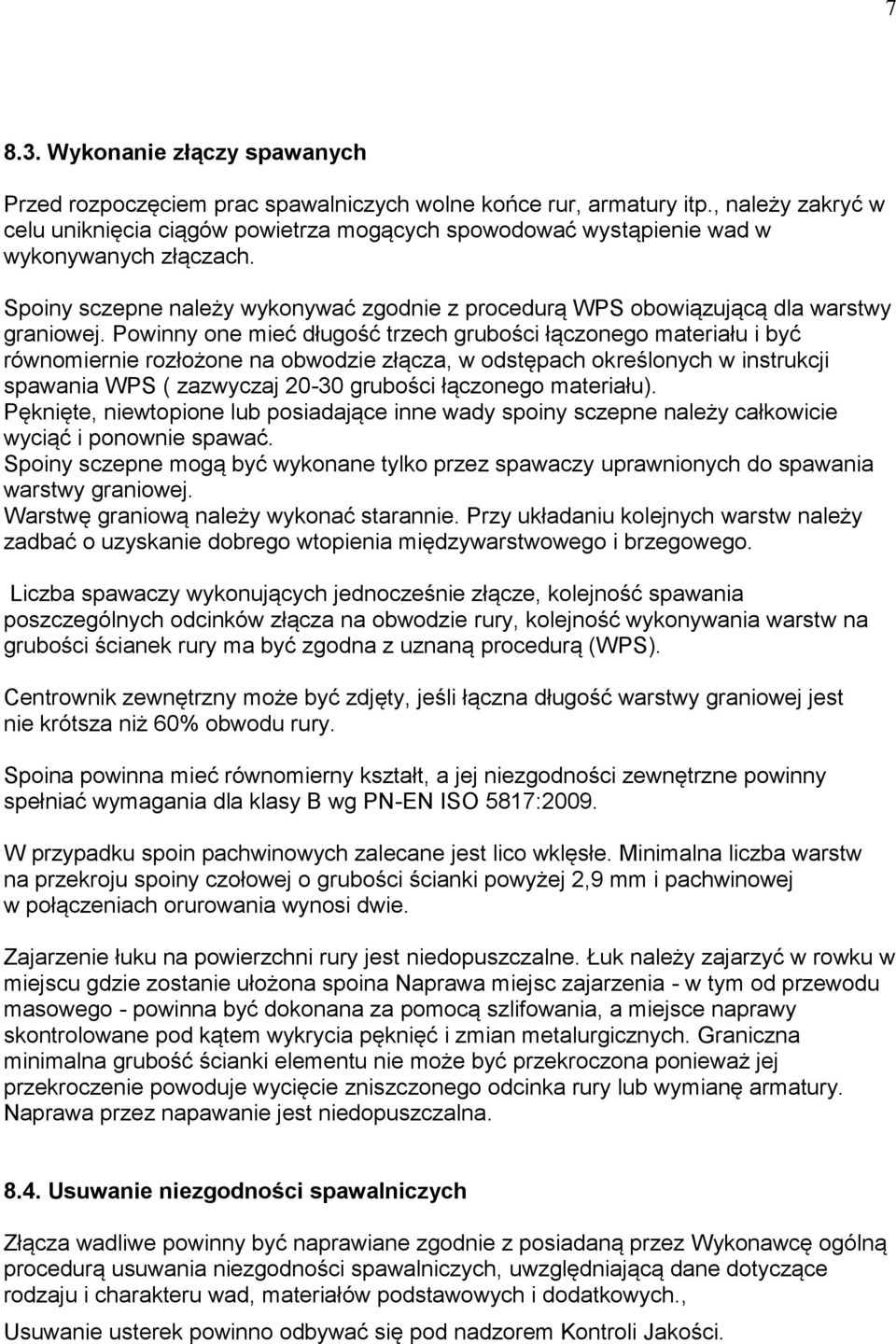 7

8.3. Wykonanie złączy spawanych

Przed rozpoczęciem prac spawalniczych wolne końce rur, armatury itp., należy zakryć w celu uniknięcia ciągów powietrza mogących spowodować wystąpienie wad w wykonywanych złączach.

Spoiny sczepne należy wykonywać zgodnie z procedurą WPS obowiązującą dla warstwy graniowej. Powinny one mieć długość trzech grubości łączonego materiału i być równomiernie rozłożone na obwodzie złącza, w odstępach określonych w instrukcji spawania WPS ( zazwyczaj 20-30 grubości łączonego materiału).
Pęknięte, niewtopione lub posiadające inne wady spoiny sczepne należy całkowicie wyciąć i ponownie spawać.
Spoiny sczepne mogą być wykonane tylko przez spawaczy uprawnionych do spawania warstwy graniowej.
Warstwę graniową należy wykonać starannie. Przy układaniu kolejnych warstw należy zadbać o uzyskanie dobrego wtopienia międzywarstwowego i brzegowego.

Liczba spawaczy wykonujących jednocześnie złącze, kolejność spawania poszczególnych odcinków złącza na obwodzie rury, kolejność wykonywania warstw na grubości ścianek rury ma być zgodna z uznaną procedurą (WPS).

Centrownik zewnętrzny może być zdjęty, jeśli łączna długość warstwy graniowej jest nie krótsza niż 60% obwodu rury.

Spoina powinna mieć równomierny kształt, a jej niezgodności zewnętrzne powinny spełniać wymagania dla klasy B wg PN-EN ISO 5817:2009.

W przypadku spoin pachwinowych zalecane jest lico wklęsłe. Minimalna liczba warstw na przekroju spoiny czołowej o grubości ścianki powyżej 2,9 mm i pachwinowej w połączeniach orurowania wynosi dwie.

Zajarzenie łuku na powierzchni rury jest niedopuszczalne. Łuk należy zajarzyć w rowku w miejscu gdzie zostanie ułożona spoina Naprawa miejsc zajarzenia - w tym od przewodu masowego - powinna być dokonana za pomocą szlifowania, a miejsce naprawy skontrolowane pod kątem wykrycia pęknięć i zmian metalurgicznych. Graniczna minimalna grubość ścianki elementu nie może być przekroczona ponieważ jej przekroczenie powoduje wycięcie zniszczonego odcinka rury lub wymianę armatury. Naprawa przez napawanie jest niedopuszczalna.

8.4. Usuwanie niezgodności spawalniczych

Złącza wadliwe powinny być naprawiane zgodnie z posiadaną przez Wykonawcę ogólną procedurą usuwania niezgodności spawalniczych, uwzględniającą dane dotyczące rodzaju i charakteru wad, materiałów podstawowych i dodatkowych.,
Usuwanie usterek powinno odbywać się pod nadzorem Kontroli Jakości.